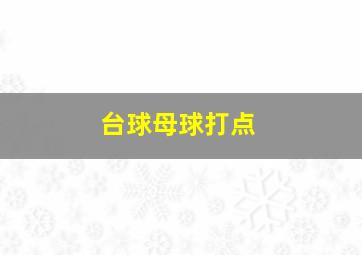 台球母球打点